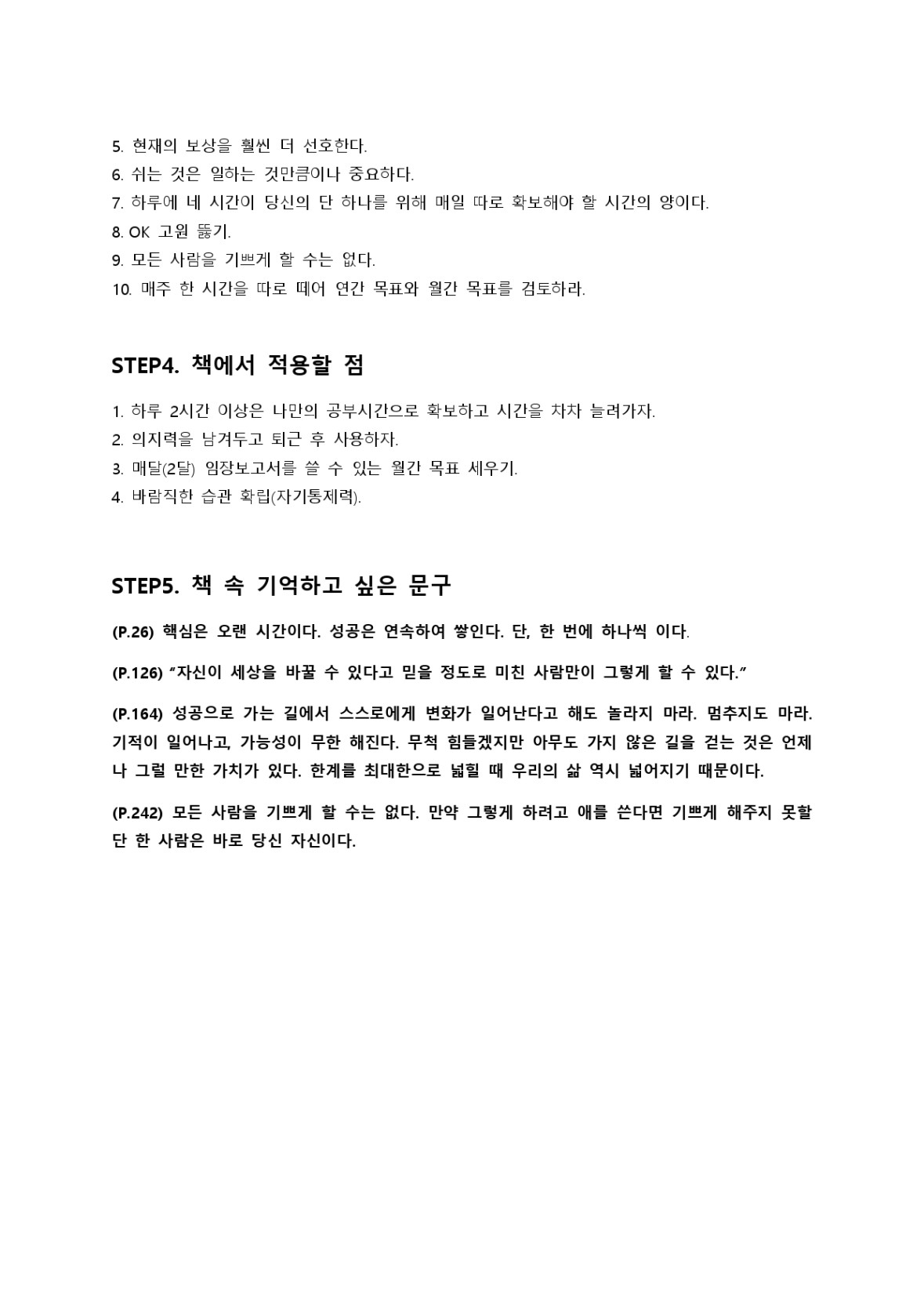 5. 현재의 보상을 훨씬 더 선호한다.
6. 쉬는 것은 일하는 것만큼이나 중요하다.
7. 하루에 네 시간이 당신의 단 하나를 위해 매일 따로 확보해야 할 시간의 양이다.
8. OK 고원 뚫기.
9. 모든 사람을 기쁘게 할 수는 없다.
10. 매주 한 시간을 따로 떼어 연간 목표와 월간 목표를 검토하라.

STEP4. 책에서 적용할 점

1. 하루 2시간 이상은 나만의 공부시간으로 확보하고 시간을 차차 늘려가자.
2. 의지력을 남겨두고 퇴근 후 사용하자.
3. 매달(2달) 임장보고서를 쓸 수 있는 월간 목표 세우기.
4. 바람직한 습관 확립(자기통제력).

STEP5. 책 속 기억하고 싶은 문구

(P.26) 핵심은 오랜 시간이다. 성공은 연속하여 쌓인다. 단, 한 번에 하나씩 이다.

(P.126) "자신이 세상을 바꿀 수 있다고 믿을 정도로 미친 사람만이 그렇게 할 수 있다."

(P.164) 성공으로 가는 길에서 스스로에게 변화가 일어난다고 해도 놀라지 마라. 멈추지도 마라. 기적이 일어나고, 가능성이 무한 해진다. 무척 힘들겠지만 아무도 가지 않은 길을 걷는 것은 언제나 그럴 만한 가치가 있다. 한계를 최대한으로 넓힐 때 우리의 삶 역시 넓어지기 때문이다.

(P.242) 모든 사람을 기쁘게 할 수는 없다. 만약 그렇게 하려고 애를 쓴다면 기쁘게 해주지 못할 단 한 사람은 바로 당신 자신이다.